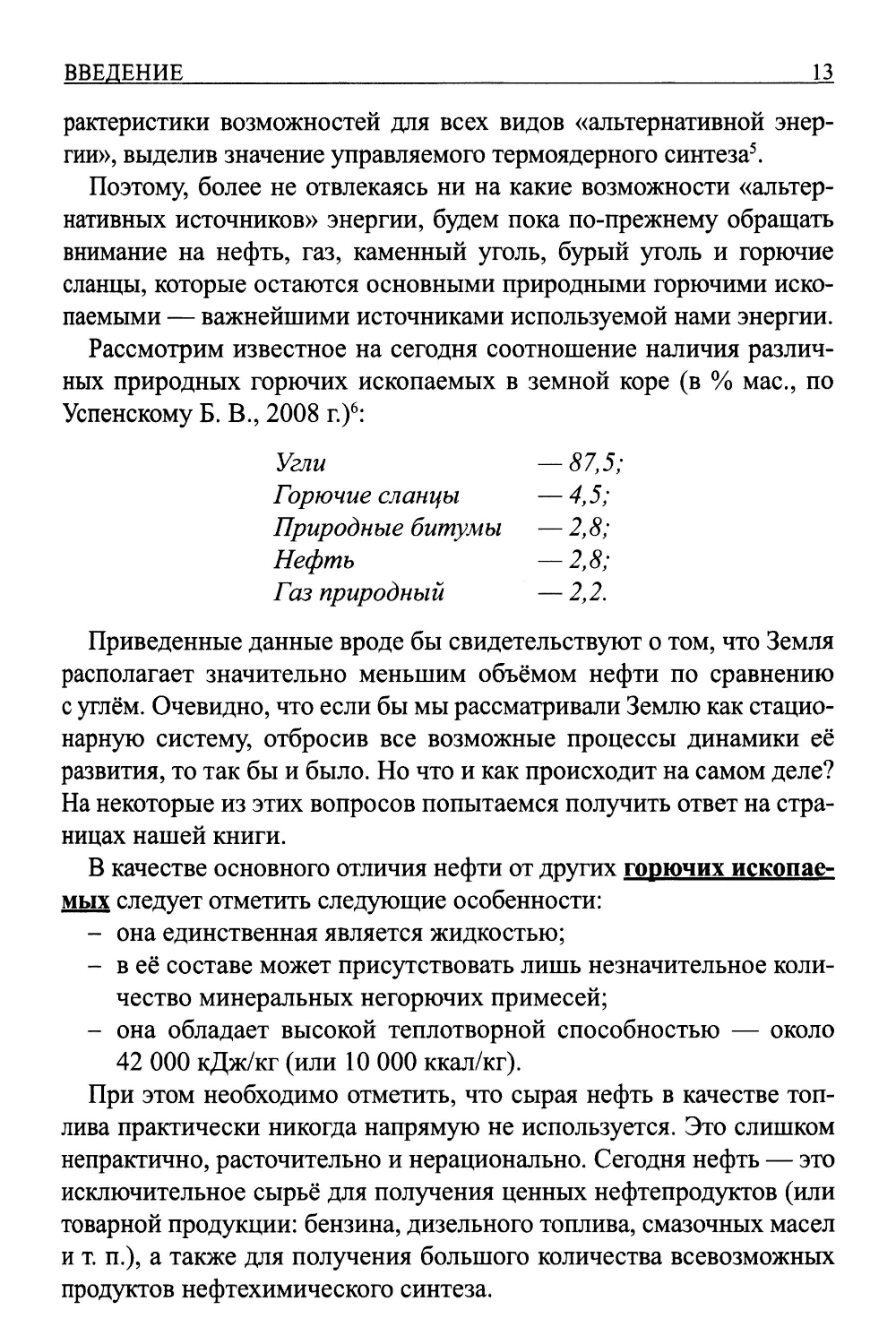 ВВЕДЕНИЕ 13

рактеристики возможностей для всех видов «альтернативной энергии», выделив значение управляемого термоядерного синтеза$^5$.

Поэтому, более не отвлекаясь ни на какие возможности «альтернативных источников» энергии, будем пока по-прежнему обращать внимание на нефть, газ, каменный уголь, бурый уголь и горючие сланцы, которые остаются основными природными горючими ископаемыми — важнейшими источниками используемой нами энергии.

Рассмотрим известное на сегодня соотношение наличия различных природных горючих ископаемых в земной коре (в % мас., по Успенскому Б. В., 2008 г.)$^6$:

Угли — 87,5;
Горючие сланцы — 4,5;
Природные битумы — 2,8;
Нефть — 2,8;
Газ природный — 2,2.

Приведенные данные вроде бы свидетельствуют о том, что Земля располагает значительно меньшим объёмом нефти по сравнению с углём. Очевидно, что если бы мы рассматривали Землю как стационарную систему, отбросив все возможные процессы динамики её развития, то так бы и было. Но что и как происходит на самом деле? На некоторые из этих вопросов попытаемся получить ответ на страницах нашей книги.

В качестве основного отличия нефти от других горючих ископаемых следует отметить следующие особенности:
– она единственная является жидкостью;
– в её составе может присутствовать лишь незначительное количество минеральных негорючих примесей;
– она обладает высокой теплотворной способностью — около 42 000 кДж/кг (или 10 000 ккал/кг).

При этом необходимо отметить, что сырая нефть в качестве топлива практически никогда напрямую не используется. Это слишком непрактично, расточительно и нерационально. Сегодня нефть — это исключительное сырьё для получения ценных нефтепродуктов (или товарной продукции: бензина, дизельного топлива, смазочных масел и т. п.), а также для получения большого количества всевозможных продуктов нефтехимического синтеза.